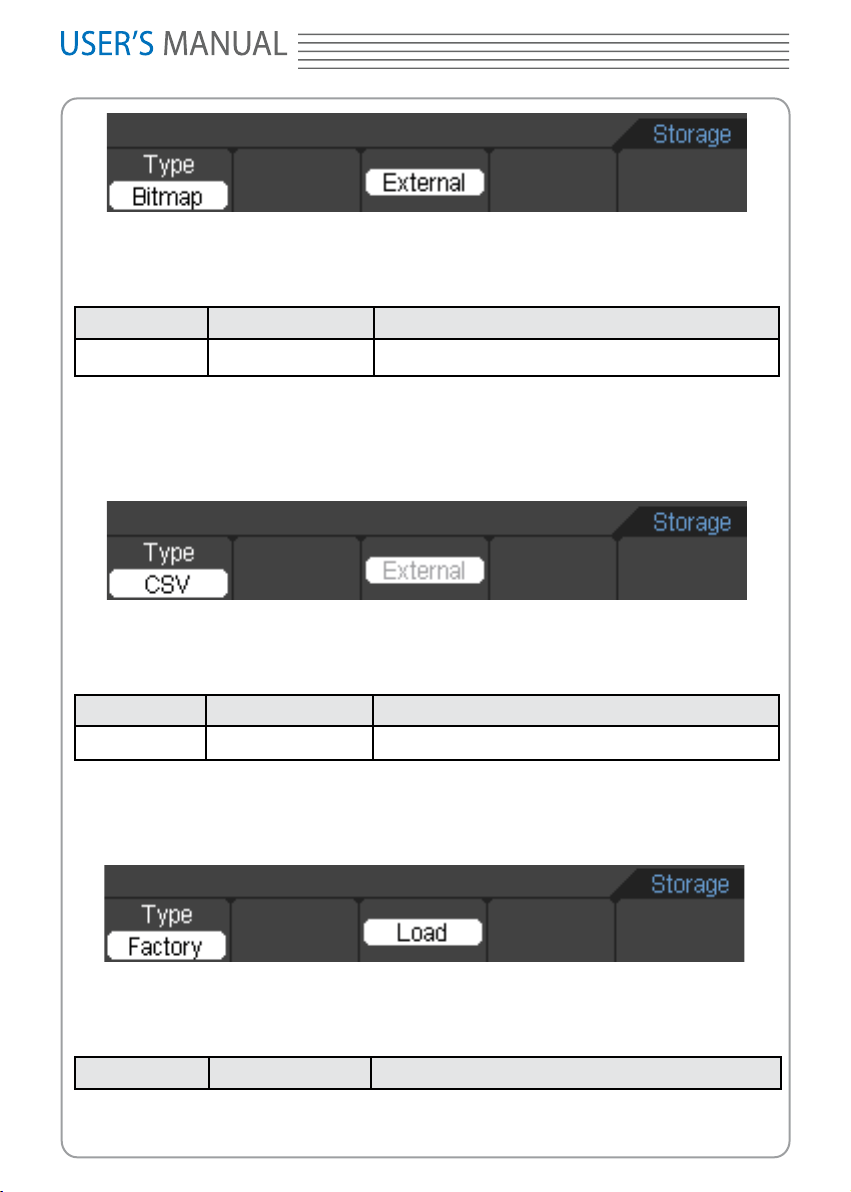 USER'S MANUAL

Storage
Type
Bitmap
External

Storage
Type
CSV
External

Storage
Type
Factory
Load